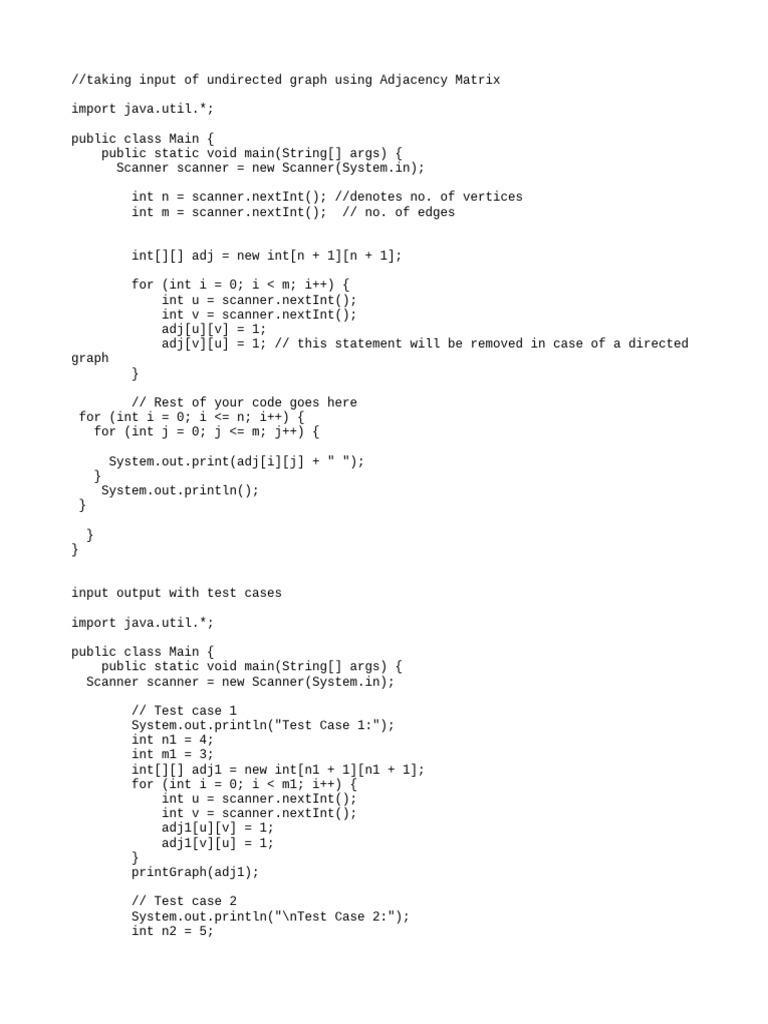 //taking input of undirected graph using Adjacency Matrix

import java.util.*;

public class Main {
    public static void main(String[] args) {
      Scanner scanner = new Scanner(System.in);

        int n = scanner.nextInt(); //denotes no. of vertices
        int m = scanner.nextInt();  // no. of edges


        int[][] adj = new int[n + 1][n + 1];

        for (int i = 0; i < m; i++) {
            int u = scanner.nextInt();
            int v = scanner.nextInt();
            adj[u][v] = 1;
            adj[v][u] = 1; // this statement will be removed in case of a directed graph
        }

        // Rest of your code goes here
 for (int i = 0; i <= n; i++) {
   for (int j = 0; j <= m; j++) {

     System.out.print(adj[i][j] + " ");
   }
    System.out.println();
 }

  }
}


input output with test cases

import java.util.*;

public class Main {
    public static void main(String[] args) {
  Scanner scanner = new Scanner(System.in);

        // Test case 1
        System.out.println("Test Case 1:");
        int n1 = 4;
        int m1 = 3;
        int[][] adj1 = new int[n1 + 1][n1 + 1];
        for (int i = 0; i < m1; i++) {
            int u = scanner.nextInt();
            int v = scanner.nextInt();
            adj1[u][v] = 1;
            adj1[v][u] = 1;
        }
        printGraph(adj1);

        // Test case 2
        System.out.println("\nTest Case 2:");
        int n2 = 5;